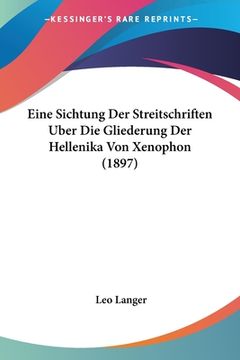 —KESSINGER'S RARE REPRINTS—

Eine Sichtung Der Streitschriften Uber Die Gliederung Der Hellenika Von Xenophon (1897)

Leo Langer